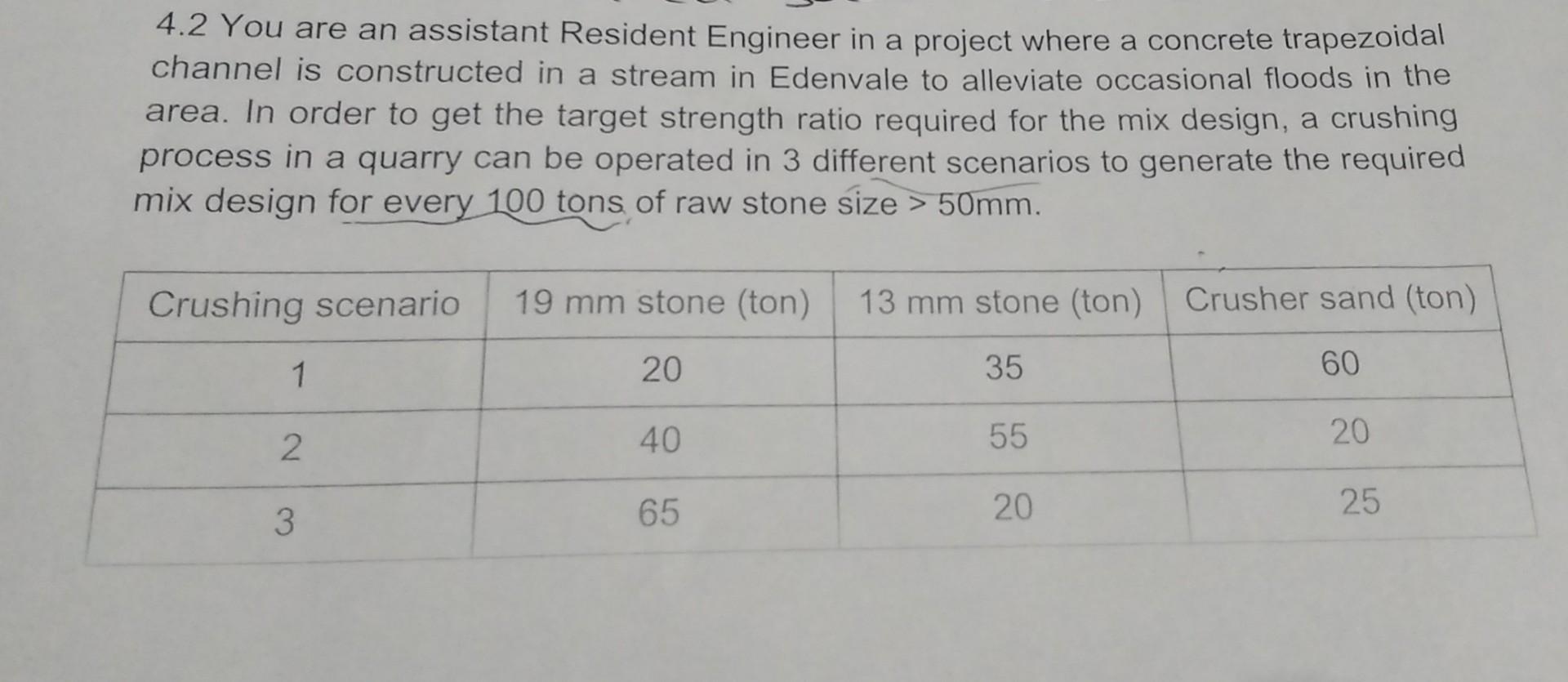 4.2 You are an assistant Resident Engineer in a project where a concrete trapezoidal channel is constructed in a stream in Edenvale to alleviate occasional floods in the area. In order to get the target strength ratio required for the mix design, a crushing process in a quarry can be operated in 3 different scenarios to generate the required mix design for every 100 tons of raw stone size > 50mm.

| Crushing scenario | 19 mm stone (ton) | 13 mm stone (ton) | Crusher sand (ton) |
|---|---|---|---|
| 1 | 20 | 35 | 60 |
| 2 | 40 | 55 | 20 |
| 3 | 65 | 20 | 25 |